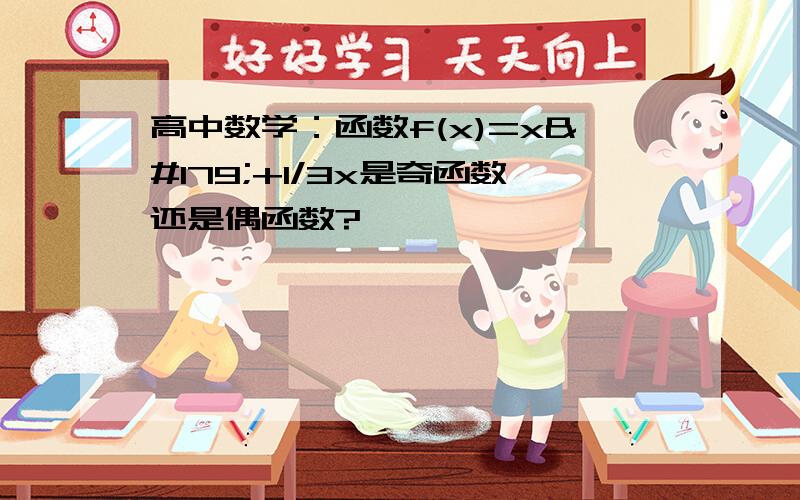 好好学习 天天向上

高中数学：函数f(x)=x&#179;+1/3x是奇函数还是偶函数?